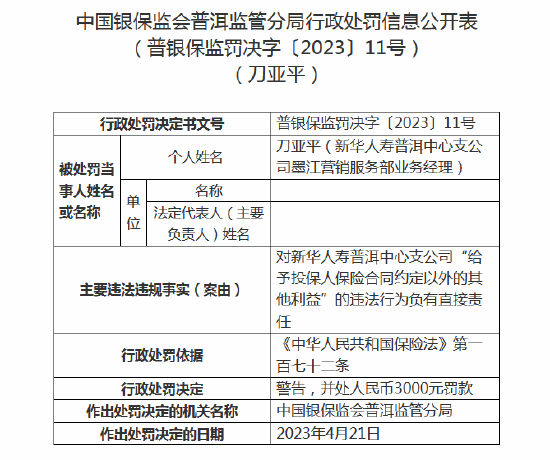 中国银保监会普洱监管分局行政处罚信息公开表
（普银保监罚决字〔2023〕11号）
（刀亚平）

| 行政处罚决定书文号 | | | 普银保监罚决字〔2023〕11号 |
|---|---|---|---|
| 被处罚当事人姓名或名称 | 个人姓名 | | 刀亚平（新华人寿普洱中心支公司墨江营销服务部业务经理） |
| | 单位 | 名称 | |
| | | 法定代表人（主要负责人）姓名 | |
| 主要违法违规事实（案由） | | | 对新华人寿普洱中心支公司“给予投保人保险合同约定以外的其他利益”的违法行为负有直接责任 |
| 行政处罚依据 | | | 《中华人民共和国保险法》第一百七十二条 |
| 行政处罚决定 | | | 警告，并处人民币3000元罚款 |
| 作出处罚决定的机关名称 | | | 中国银保监会普洱监管分局 |
| 作出处罚决定的日期 | | | 2023年4月21日 |